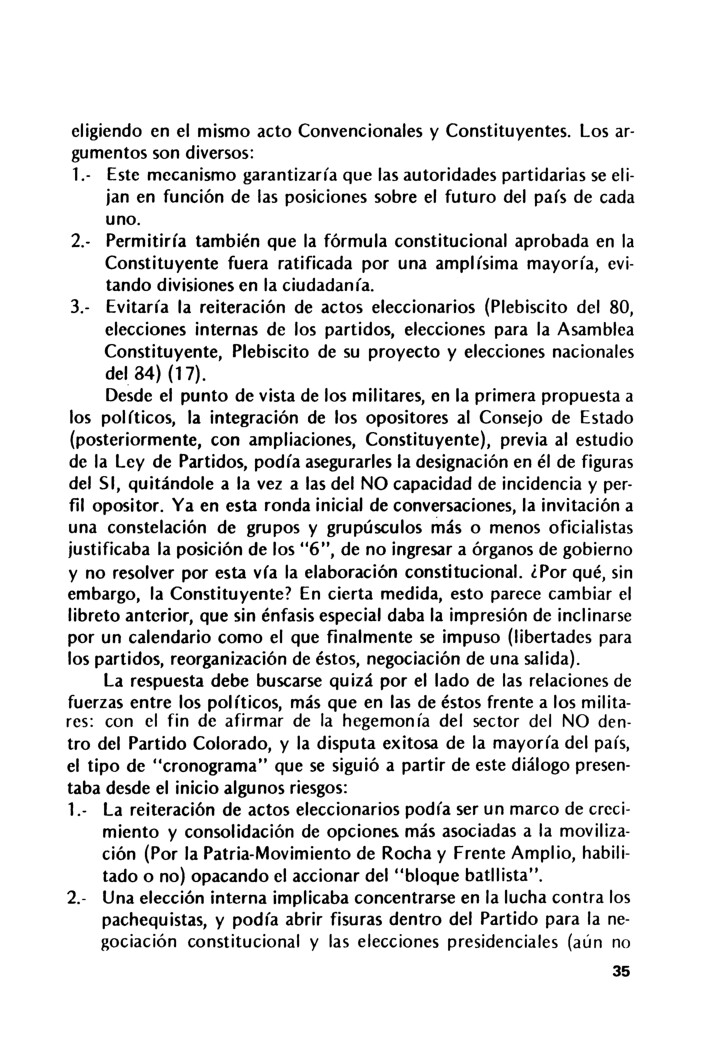 eligiendo en el mismo acto Convencionales y Constituyentes. Los argumentos son diversos:

1.- Este mecanismo garantizaría que las autoridades partidarias se elijan en función de las posiciones sobre el futuro del país de cada uno.

2.- Permitiría también que la fórmula constitucional aprobada en la Constituyente fuera ratificada por una amplísima mayoría, evitando divisiones en la ciudadanía.

3.- Evitaría la reiteración de actos eleccionarios (Plebiscito del 80, elecciones internas de los partidos, elecciones para la Asamblea Constituyente, Plebiscito de su proyecto y elecciones nacionales del 84) (17).

Desde el punto de vista de los militares, en la primera propuesta a los políticos, la integración de los opositores al Consejo de Estado (posteriormente, con ampliaciones, Constituyente), previa al estudio de la Ley de Partidos, podía asegurarles la designación en él de figuras del SI, quitándole a la vez a las del NO capacidad de incidencia y perfil opositor. Ya en esta ronda inicial de conversaciones, la invitación a una constelación de grupos y grupúsculos más o menos oficialistas justificaba la posición de los "6", de no ingresar a órganos de gobierno y no resolver por esta vía la elaboración constitucional. ¿Por qué, sin embargo, la Constituyente? En cierta medida, esto parece cambiar el libreto anterior, que sin énfasis especial daba la impresión de inclinarse por un calendario como el que finalmente se impuso (libertades para los partidos, reorganización de éstos, negociación de una salida).

La respuesta debe buscarse quizá por el lado de las relaciones de fuerzas entre los políticos, más que en las de éstos frente a los militares: con el fin de afirmar de la hegemonía del sector del NO dentro del Partido Colorado, y la disputa exitosa de la mayoría del país, el tipo de "cronograma" que se siguió a partir de este diálogo presentaba desde el inicio algunos riesgos:

1.- La reiteración de actos eleccionarios podía ser un marco de crecimiento y consolidación de opciones más asociadas a la movilización (Por la Patria-Movimiento de Rocha y Frente Amplio, habilitado o no) opacando el accionar del "bloque batllista".

2.- Una elección interna implicaba concentrarse en la lucha contra los pachequistas, y podía abrir fisuras dentro del Partido para la negociación constitucional y las elecciones presidenciales (aún no

35